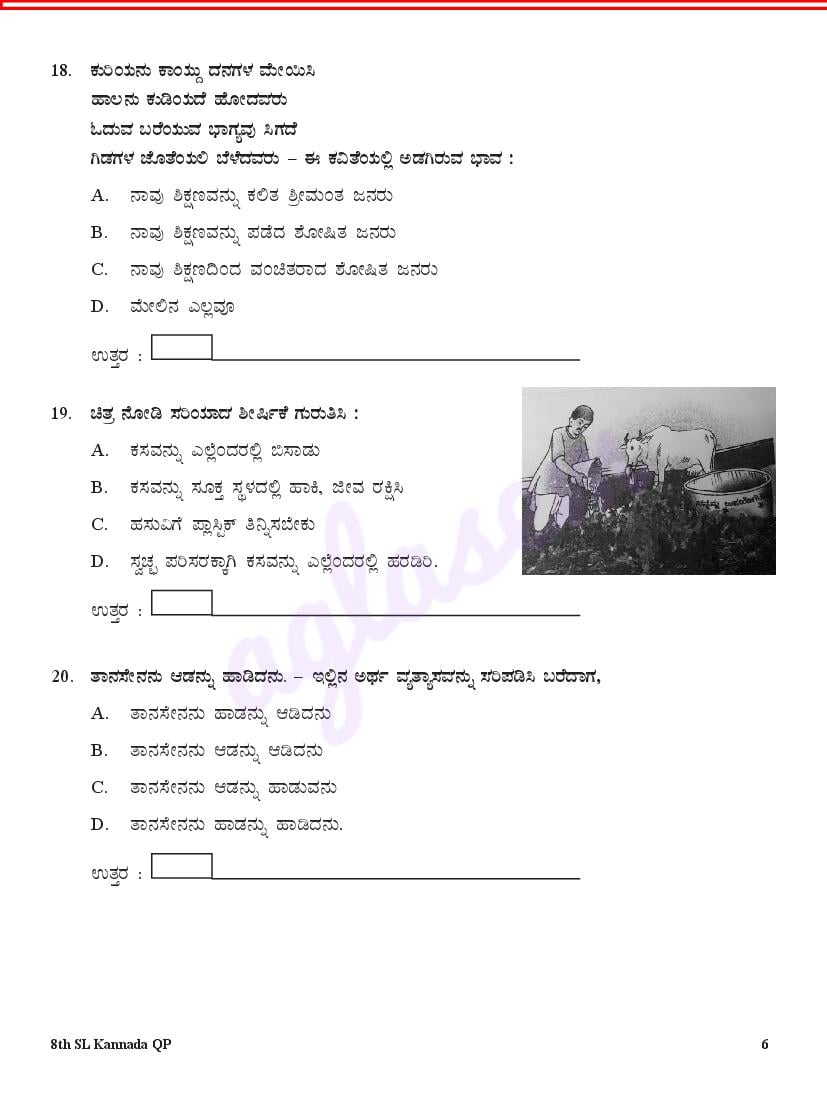 18. ಕುರಿಯನು ಕಾಯ್ದು ದನಗಳ ಮೇಯಿಸಿ
ಹಾಲನು ಕುಡಿಯದೆ ಹೋದವರು
ಓದುವ ಬರೆಯುವ ಭಾಗ್ಯವು ಸಿಗದೆ
ಗಿಡಗಳ ಜೊತೆಯಲಿ ಬೆಳೆದವರು – ಈ ಕವಿತೆಯಲ್ಲಿ ಅಡಗಿರುವ ಭಾವ :

A. ನಾವು ಶಿಕ್ಷಣವನ್ನು ಕಲಿತ ಶ್ರೀಮಂತ ಜನರು

B. ನಾವು ಶಿಕ್ಷಣವನ್ನು ಪಡೆದ ಶೋಷಿತ ಜನರು

C. ನಾವು ಶಿಕ್ಷಣದಿಂದ ವಂಚಿತರಾದ ಶೋಷಿತ ಜನರು

D. ಮೇಲಿನ ಎಲ್ಲವೂ

ಉತ್ತರ :

19. ಚಿತ್ರ ನೋಡಿ ಸರಿಯಾದ ಶೀರ್ಷಿಕೆ ಗುರುತಿಸಿ :

A. ಕಸವನ್ನು ಎಲ್ಲೆಂದರಲ್ಲಿ ಬಿಸಾಡು

B. ಕಸವನ್ನು ಸೂಕ್ತ ಸ್ಥಳದಲ್ಲಿ ಹಾಕಿ, ಜೀವ ರಕ್ಷಿಸಿ

C. ಹಸುವಿಗೆ ಪ್ಲಾಸ್ಟಿಕ್ ತಿನ್ನಿಸಬೇಕು

D. ಸ್ವಚ್ಛ ಪರಿಸರಕ್ಕಾಗಿ ಕಸವನ್ನು ಎಲ್ಲೆಂದರಲ್ಲಿ ಹರಡಿರಿ.

ಉತ್ತರ :

20. ತಾನಸೇನನು ಆಡನ್ನು ಹಾಡಿದನು. – ಇಲ್ಲಿನ ಅರ್ಥ ವ್ಯತ್ಯಾಸವನ್ನು ಸರಿಪಡಿಸಿ ಬರೆದಾಗ,

A. ತಾನಸೇನನು ಹಾಡನ್ನು ಆಡಿದನು

B. ತಾನಸೇನನು ಆಡನ್ನು ಆಡಿದನು

C. ತಾನಸೇನನು ಆಡನ್ನು ಹಾಡುವನು

D. ತಾನಸೇನನು ಹಾಡನ್ನು ಹಾಡಿದನು.

ಉತ್ತರ :

8th SL Kannada QP 6